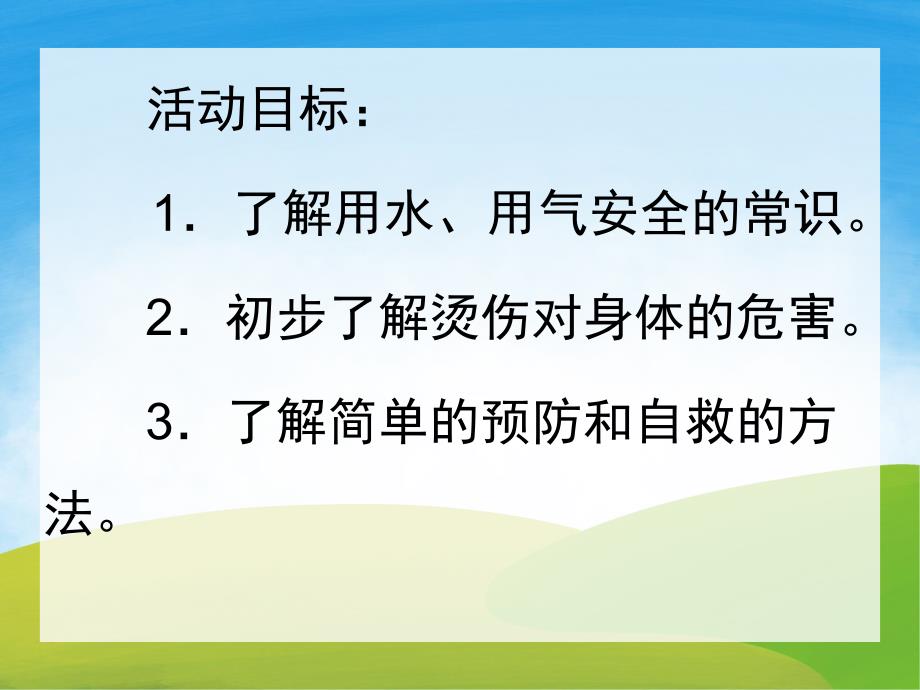 活动目标：

1．了解用水、用气安全的常识。

2．初步了解烫伤对身体的危害。

3．了解简单的预防和自救的方法。